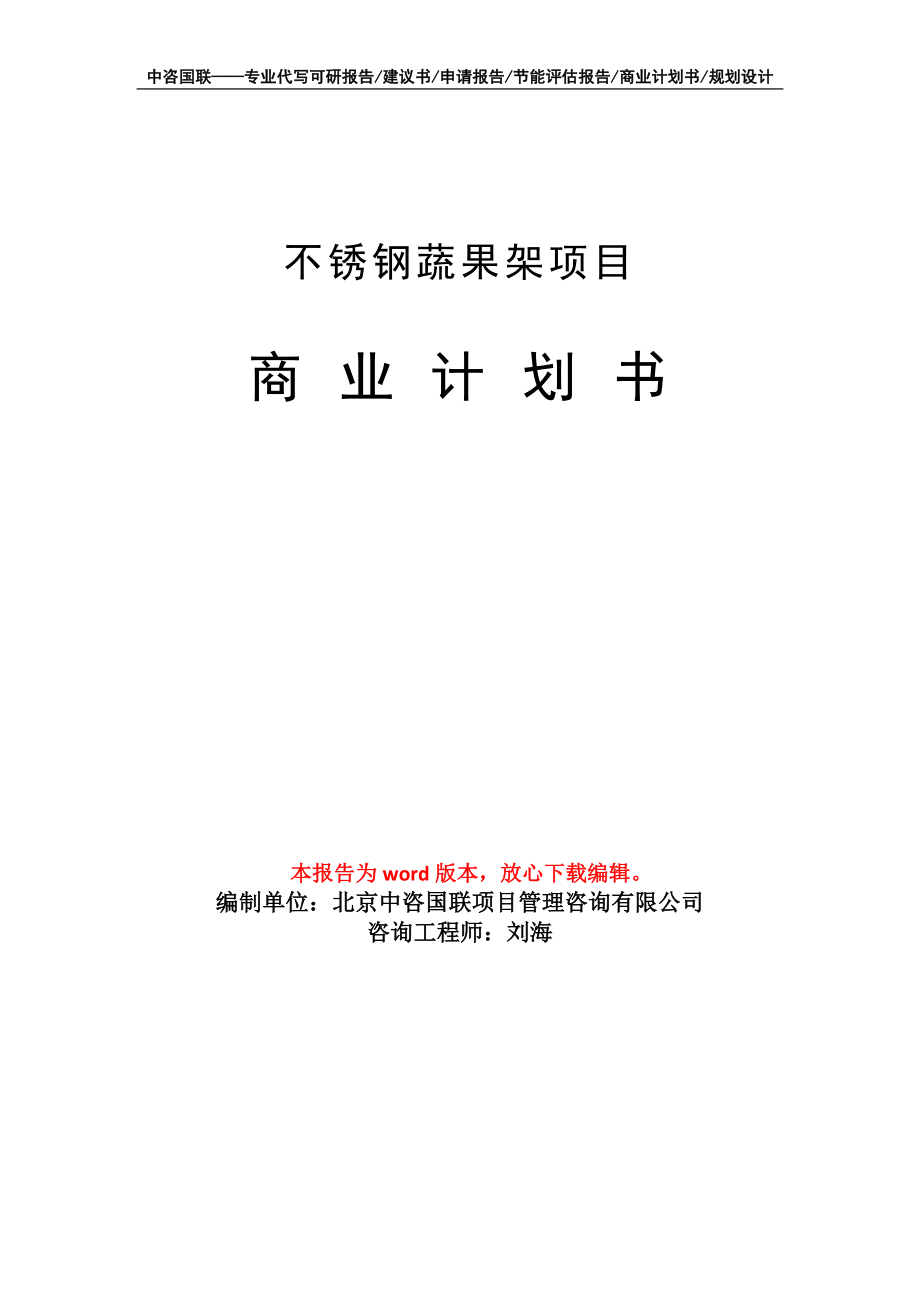 中咨国联——专业代写可研报告/建议书/申请报告/节能评估报告/商业计划书/规划设计

不锈钢蔬果架项目

商 业 计 划 书

本报告为 word 版本，放心下载编辑。
编制单位：北京中咨国联项目管理咨询有限公司
咨询工程师：刘海